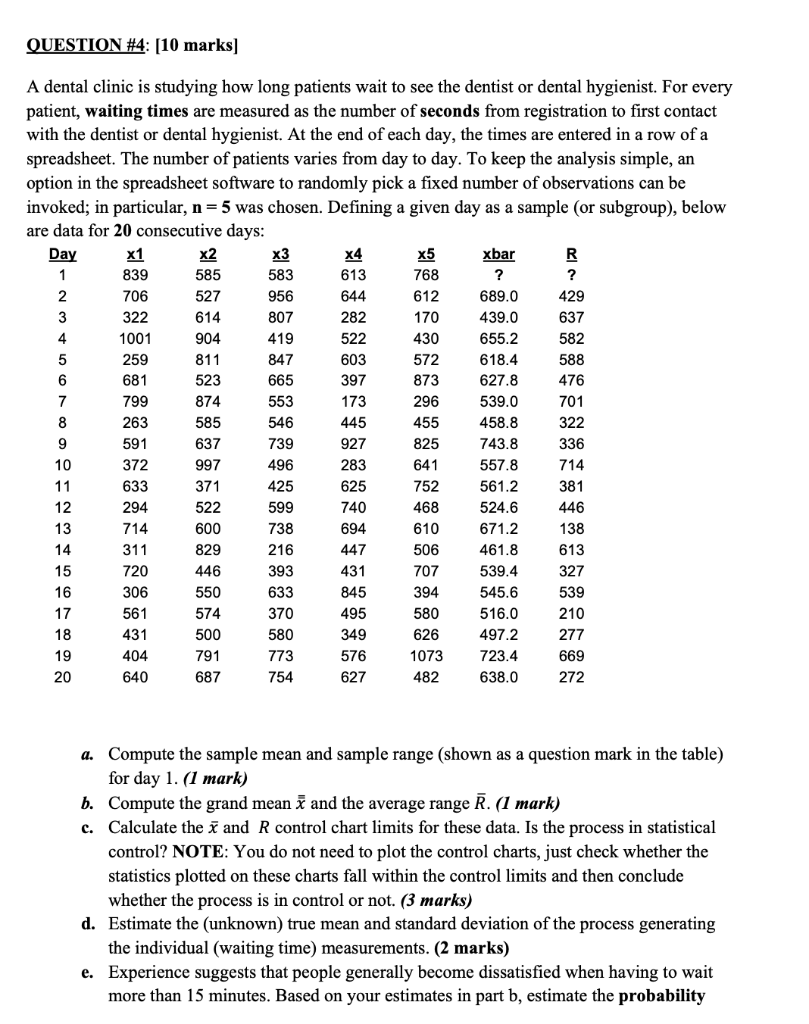 QUESTION #4: [10 marks]

A dental clinic is studying how long patients wait to see the dentist or dental hygienist. For every patient, waiting times are measured as the number of seconds from registration to first contact with the dentist or dental hygienist. At the end of each day, the times are entered in a row of a spreadsheet. The number of patients varies from day to day. To keep the analysis simple, an option in the spreadsheet software to randomly pick a fixed number of observations can be invoked; in particular, n = 5 was chosen. Defining a given day as a sample (or subgroup), below are data for 20 consecutive days:

| Day | x1 | x2 | x3 | x4 | x5 | xbar | R |
|---|---|---|---|---|---|---|---|
| 1 | 839 | 585 | 583 | 613 | 768 | ? | ? |
| 2 | 706 | 527 | 956 | 644 | 612 | 689.0 | 429 |
| 3 | 322 | 614 | 807 | 282 | 170 | 439.0 | 637 |
| 4 | 1001 | 904 | 419 | 522 | 430 | 655.2 | 582 |
| 5 | 259 | 811 | 847 | 603 | 572 | 618.4 | 588 |
| 6 | 681 | 523 | 665 | 397 | 873 | 627.8 | 476 |
| 7 | 799 | 874 | 553 | 173 | 296 | 539.0 | 701 |
| 8 | 263 | 585 | 546 | 445 | 455 | 458.8 | 322 |
| 9 | 591 | 637 | 739 | 927 | 825 | 743.8 | 336 |
| 10 | 372 | 997 | 496 | 283 | 641 | 557.8 | 714 |
| 11 | 633 | 371 | 425 | 625 | 752 | 561.2 | 381 |
| 12 | 294 | 522 | 599 | 740 | 468 | 524.6 | 446 |
| 13 | 714 | 600 | 738 | 694 | 610 | 671.2 | 138 |
| 14 | 311 | 829 | 216 | 447 | 506 | 461.8 | 613 |
| 15 | 720 | 446 | 393 | 431 | 707 | 539.4 | 327 |
| 16 | 306 | 550 | 633 | 845 | 394 | 545.6 | 539 |
| 17 | 561 | 574 | 370 | 495 | 580 | 516.0 | 210 |
| 18 | 431 | 500 | 580 | 349 | 626 | 497.2 | 277 |
| 19 | 404 | 791 | 773 | 576 | 1073 | 723.4 | 669 |
| 20 | 640 | 687 | 754 | 627 | 482 | 638.0 | 272 |

a. Compute the sample mean and sample range (shown as a question mark in the table) for day 1. (1 mark)
b. Compute the grand mean $\bar{\bar{x}}$ and the average range $\bar{R}$. (1 mark)
c. Calculate the $\bar{x}$ and $R$ control chart limits for these data. Is the process in statistical control? NOTE: You do not need to plot the control charts, just check whether the statistics plotted on these charts fall within the control limits and then conclude whether the process is in control or not. (3 marks)
d. Estimate the (unknown) true mean and standard deviation of the process generating the individual (waiting time) measurements. (2 marks)
e. Experience suggests that people generally become dissatisfied when having to wait more than 15 minutes. Based on your estimates in part b, estimate the probability